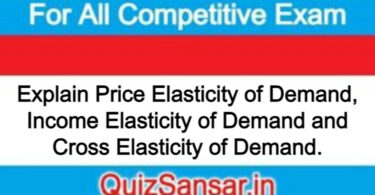 For All Competitive Exam

Explain Price Elasticity of Demand, Income Elasticity of Demand and Cross Elasticity of Demand.

QuizSansar.in